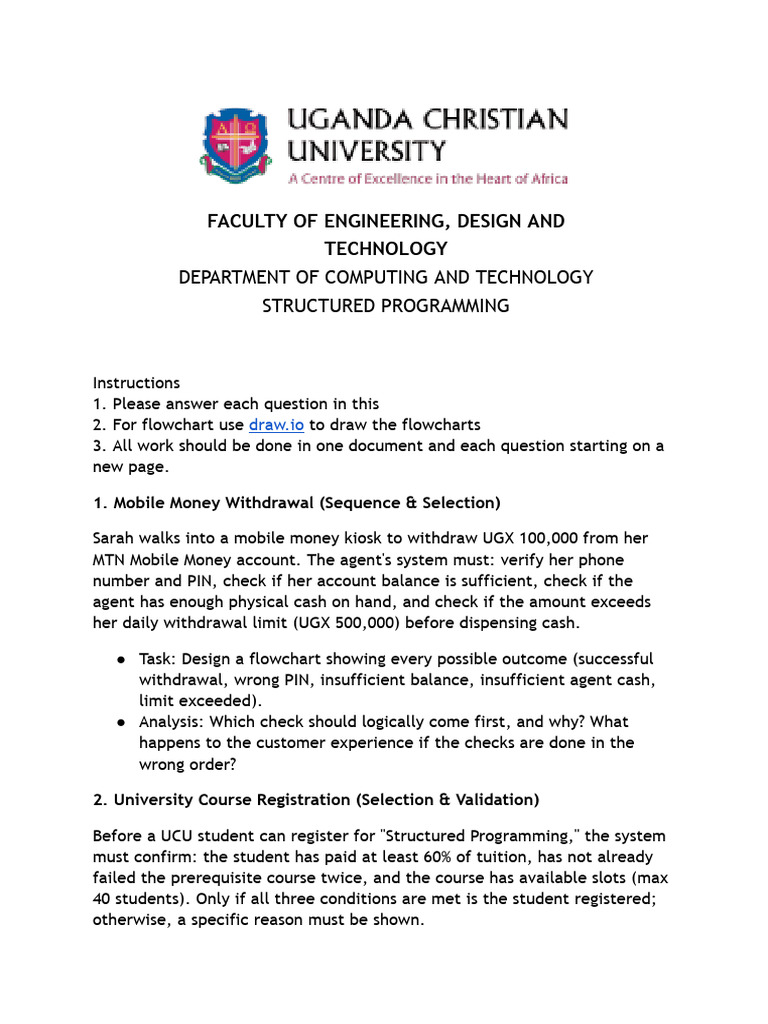 UGANDA CHRISTIAN UNIVERSITY
A Centre of Excellence in the Heart of Africa

FACULTY OF ENGINEERING, DESIGN AND TECHNOLOGY
DEPARTMENT OF COMPUTING AND TECHNOLOGY
STRUCTURED PROGRAMMING

Instructions
1. Please answer each question in this
2. For flowchart use draw.io to draw the flowcharts
3. All work should be done in one document and each question starting on a new page.

1. Mobile Money Withdrawal (Sequence & Selection)

Sarah walks into a mobile money kiosk to withdraw UGX 100,000 from her MTN Mobile Money account. The agent's system must: verify her phone number and PIN, check if her account balance is sufficient, check if the agent has enough physical cash on hand, and check if the amount exceeds her daily withdrawal limit (UGX 500,000) before dispensing cash.

● Task: Design a flowchart showing every possible outcome (successful withdrawal, wrong PIN, insufficient balance, insufficient agent cash, limit exceeded).
● Analysis: Which check should logically come first, and why? What happens to the customer experience if the checks are done in the wrong order?

2. University Course Registration (Selection & Validation)

Before a UCU student can register for "Structured Programming," the system must confirm: the student has paid at least 60% of tuition, has not already failed the prerequisite course twice, and the course has available slots (max 40 students). Only if all three conditions are met is the student registered; otherwise, a specific reason must be shown.